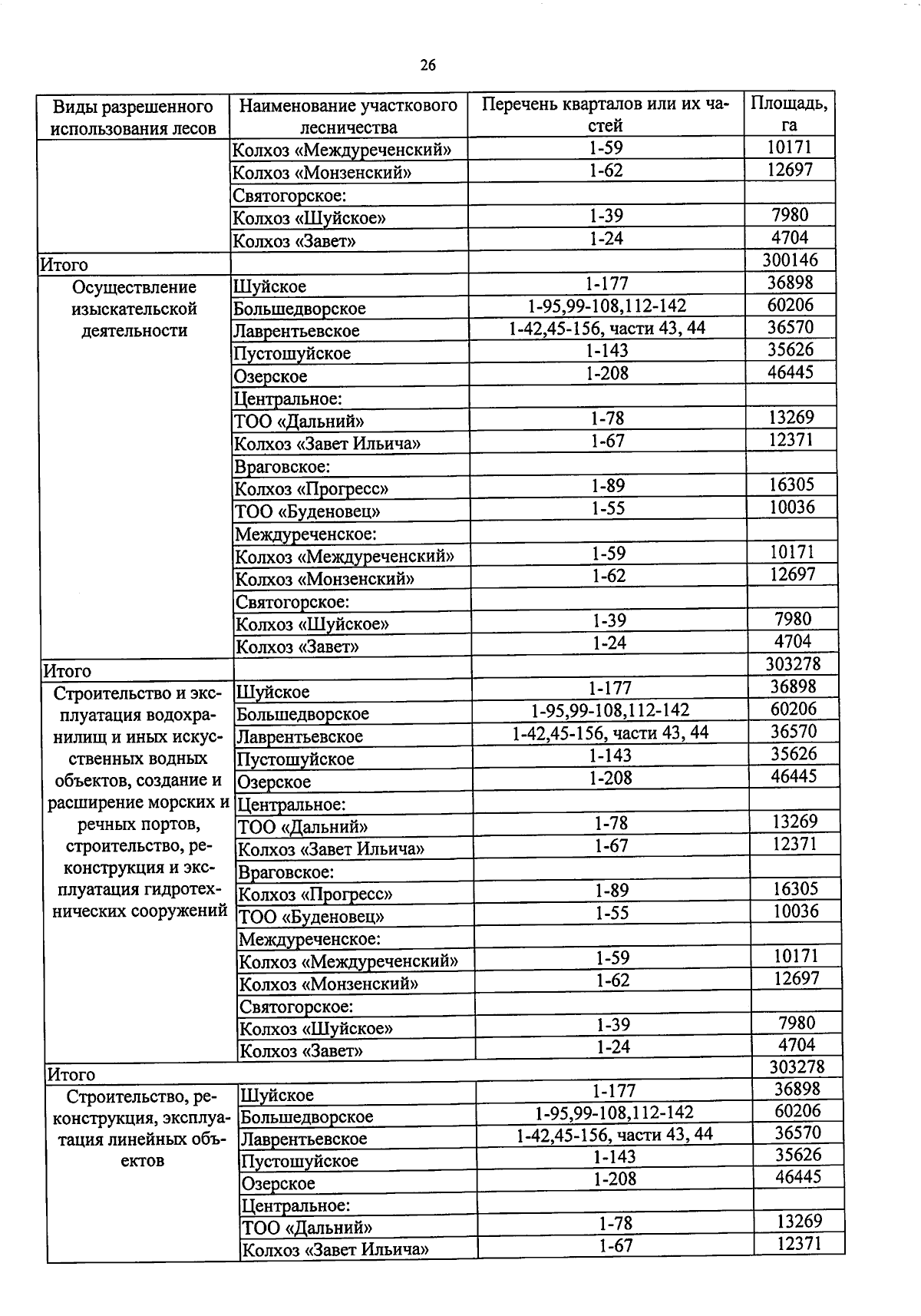 26

| Виды разрешенного использования лесов | Наименование участкового лесничества | Перечень кварталов или их частей | Площадь, га |
|---|---|---|---|
| | Колхоз «Междуреченский» | 1-59 | 10171 |
| | Колхоз «Монзенский» | 1-62 | 12697 |
| | Святогорское: | | |
| | Колхоз «Шуйское» | 1-39 | 7980 |
| | Колхоз «Завет» | 1-24 | 4704 |
| Итого | | | 300146 |
| Осуществление изыскательской деятельности | Шуйское | 1-177 | 36898 |
| | Большедворское | 1-95,99-108,112-142 | 60206 |
| | Лаврентьевское | 1-42,45-156, части 43, 44 | 36570 |
| | Пустошуйское | 1-143 | 35626 |
| | Озерское | 1-208 | 46445 |
| | Центральное: | | |
| | ТОО «Дальний» | 1-78 | 13269 |
| | Колхоз «Завет Ильича» | 1-67 | 12371 |
| | Враговское: | | |
| | Колхоз «Прогресс» | 1-89 | 16305 |
| | ТОО «Буденовец» | 1-55 | 10036 |
| | Междуреченское: | | |
| | Колхоз «Междуреченский» | 1-59 | 10171 |
| | Колхоз «Монзенский» | 1-62 | 12697 |
| | Святогорское: | | |
| | Колхоз «Шуйское» | 1-39 | 7980 |
| | Колхоз «Завет» | 1-24 | 4704 |
| Итого | | | 303278 |
| Строительство и эксплуатация водохранилищ и иных искусственных водных объектов, создание и расширение морских и речных портов, строительство, реконструкция и эксплуатация гидротехнических сооружений | Шуйское | 1-177 | 36898 |
| | Большедворское | 1-95,99-108,112-142 | 60206 |
| | Лаврентьевское | 1-42,45-156, части 43, 44 | 36570 |
| | Пустошуйское | 1-143 | 35626 |
| | Озерское | 1-208 | 46445 |
| | Центральное: | | |
| | ТОО «Дальний» | 1-78 | 13269 |
| | Колхоз «Завет Ильича» | 1-67 | 12371 |
| | Враговское: | | |
| | Колхоз «Прогресс» | 1-89 | 16305 |
| | ТОО «Буденовец» | 1-55 | 10036 |
| | Междуреченское: | | |
| | Колхоз «Междуреченский» | 1-59 | 10171 |
| | Колхоз «Монзенский» | 1-62 | 12697 |
| | Святогорское: | | |
| | Колхоз «Шуйское» | 1-39 | 7980 |
| | Колхоз «Завет» | 1-24 | 4704 |
| Итого | | | 303278 |
| Строительство, реконструкция, эксплуатация линейных объектов | Шуйское | 1-177 | 36898 |
| | Большедворское | 1-95,99-108,112-142 | 60206 |
| | Лаврентьевское | 1-42,45-156, части 43, 44 | 36570 |
| | Пустошуйское | 1-143 | 35626 |
| | Озерское | 1-208 | 46445 |
| | Центральное: | | |
| | ТОО «Дальний» | 1-78 | 13269 |
| | Колхоз «Завет Ильича» | 1-67 | 12371 |